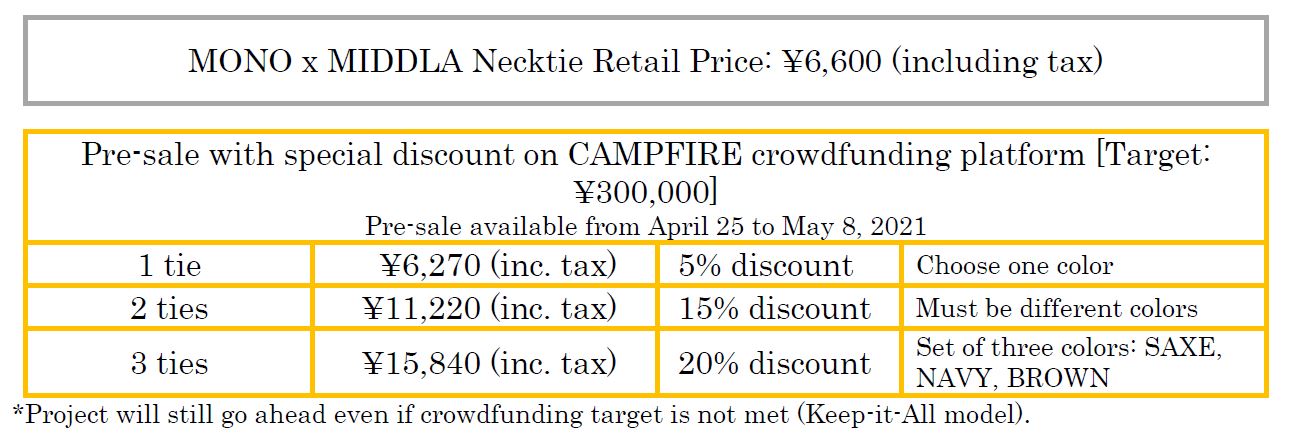 MONO x MIDDLA Necktie Retail Price: ¥6,600 (including tax)

| Pre-sale with special discount on CAMPFIRE crowdfunding platform [Target: ¥300,000] Pre-sale available from April 25 to May 8, 2021 | | | |
|---|---|---|---|
| 1 tie | ¥6,270 (inc. tax) | 5% discount | Choose one color |
| 2 ties | ¥11,220 (inc. tax) | 15% discount | Must be different colors |
| 3 ties | ¥15,840 (inc. tax) | 20% discount | Set of three colors: SAXE, NAVY, BROWN |

*Project will still go ahead even if crowdfunding target is not met (Keep-it-All model).